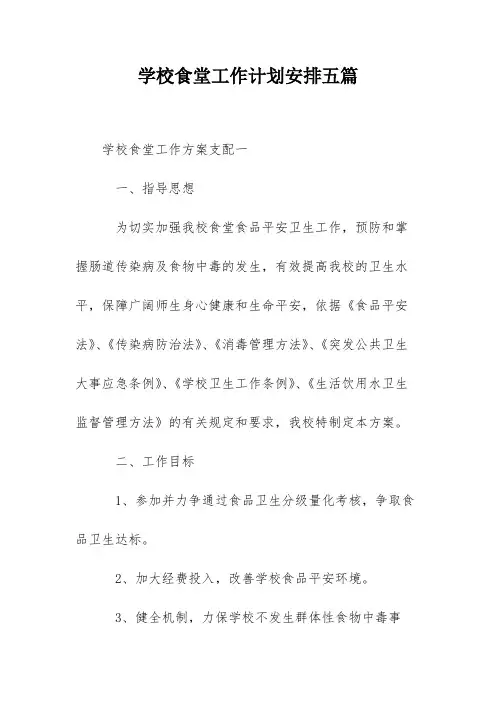 学校食堂工作计划安排五篇

学校食堂工作方案支配一

一、指导思想

为切实加强我校食堂食品平安卫生工作，预防和掌握肠道传染病及食物中毒的发生，有效提高我校的卫生水平，保障广阔师生身心健康和生命平安，依据《食品平安法》、《传染病防治法》、《消毒管理方法》、《突发公共卫生大事应急条例》、《学校卫生工作条例》、《生活饮用水卫生监督管理方法》的有关规定和要求，我校特制定本方案。

二、工作目标

1、参加并力争通过食品卫生分级量化考核，争取食品卫生达标。

2、加大经费投入，改善学校食品平安环境。

3、健全机制，力保学校不发生群体性食物中毒事